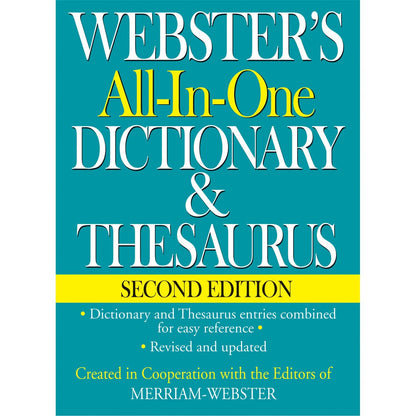 WEBSTER'S
All-In-One
DICTIONARY
&
THESAURUS

SECOND EDITION

• Dictionary and Thesaurus entries combined for easy reference •

• Revised and updated

Created in Cooperation with the Editors of
MERRIAM-WEBSTER